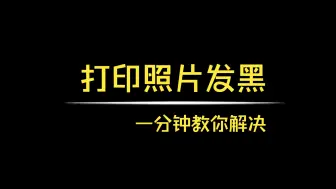 打印照片发黑

一分钟教你解决